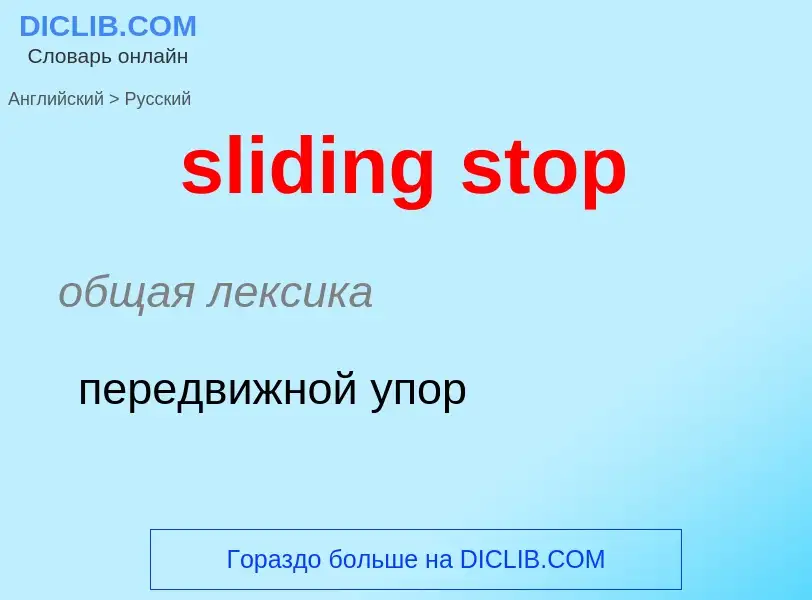 DICLIB.COM
Словарь онлайн

Английский > Русский

sliding stop

общая лексика

передвижной упор

Гораздо больше на DICLIB.COM